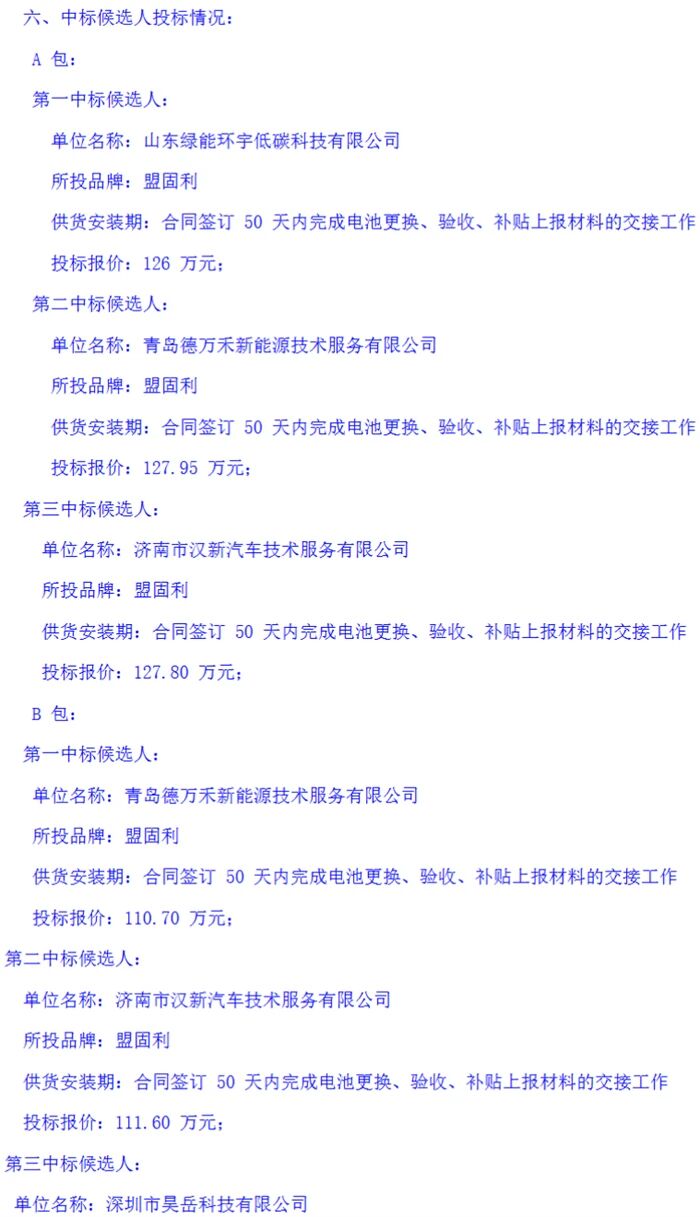 六、中标候选人投标情况：

A 包：

第一中标候选人：

单位名称：山东绿能环宇低碳科技有限公司

所投品牌：盟固利

供货安装期：合同签订 50 天内完成电池更换、验收、补贴上报材料的交接工作

投标报价：126 万元；

第二中标候选人：

单位名称：青岛德万禾新能源技术服务有限公司

所投品牌：盟固利

供货安装期：合同签订 50 天内完成电池更换、验收、补贴上报材料的交接工作

投标报价：127.95 万元；

第三中标候选人：

单位名称：济南市汉新汽车技术服务有限公司

所投品牌：盟固利

供货安装期：合同签订 50 天内完成电池更换、验收、补贴上报材料的交接工作

投标报价：127.80 万元；

B 包：

第一中标候选人：

单位名称：青岛德万禾新能源技术服务有限公司

所投品牌：盟固利

供货安装期：合同签订 50 天内完成电池更换、验收、补贴上报材料的交接工作

投标报价：110.70 万元；

第二中标候选人：

单位名称：济南市汉新汽车技术服务有限公司

所投品牌：盟固利

供货安装期：合同签订 50 天内完成电池更换、验收、补贴上报材料的交接工作

投标报价：111.60 万元；

第三中标候选人：

单位名称：深圳市昊岳科技有限公司